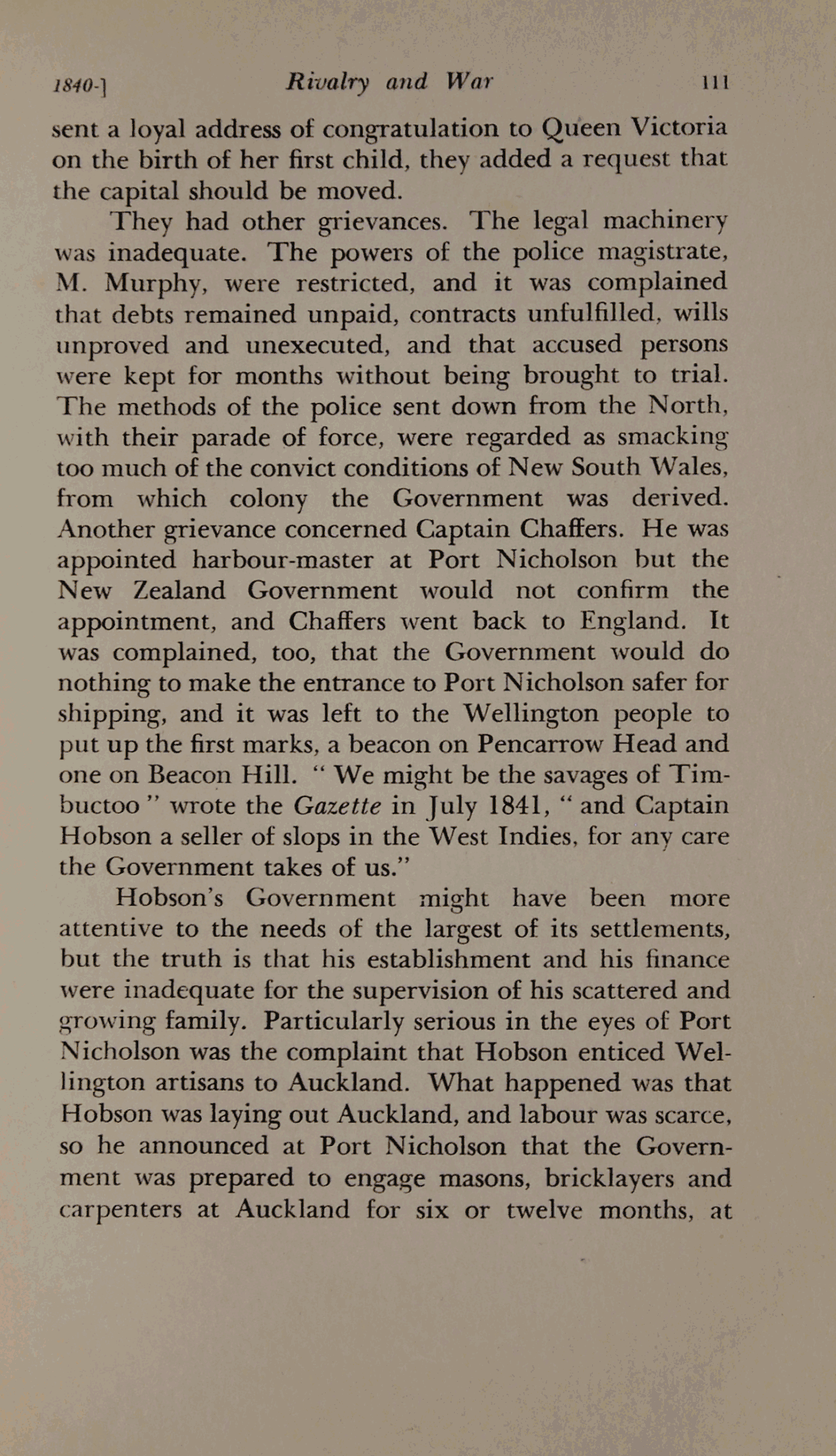 1840-] Rivalry and War 111

sent a loyal address of congratulation to Queen Victoria on the birth of her first child, they added a request that the capital should be moved.

They had other grievances. The legal machinery was inadequate. The powers of the police magistrate, M. Murphy, were restricted, and it was complained that debts remained unpaid, contracts unfulfilled, wills unproved and unexecuted, and that accused persons were kept for months without being brought to trial. The methods of the police sent down from the North, with their parade of force, were regarded as smacking too much of the convict conditions of New South Wales, from which colony the Government was derived. Another grievance concerned Captain Chaffers. He was appointed harbour-master at Port Nicholson but the New Zealand Government would not confirm the appointment, and Chaffers went back to England. It was complained, too, that the Government would do nothing to make the entrance to Port Nicholson safer for shipping, and it was left to the Wellington people to put up the first marks, a beacon on Pencarrow Head and one on Beacon Hill. " We might be the savages of Timbuctoo " wrote the Gazette in July 1841, " and Captain Hobson a seller of slops in the West Indies, for any care the Government takes of us."

Hobson's Government might have been more attentive to the needs of the largest of its settlements, but the truth is that his establishment and his finance were inadequate for the supervision of his scattered and growing family. Particularly serious in the eyes of Port Nicholson was the complaint that Hobson enticed Wellington artisans to Auckland. What happened was that Hobson was laying out Auckland, and labour was scarce, so he announced at Port Nicholson that the Government was prepared to engage masons, bricklayers and carpenters at Auckland for six or twelve months, at